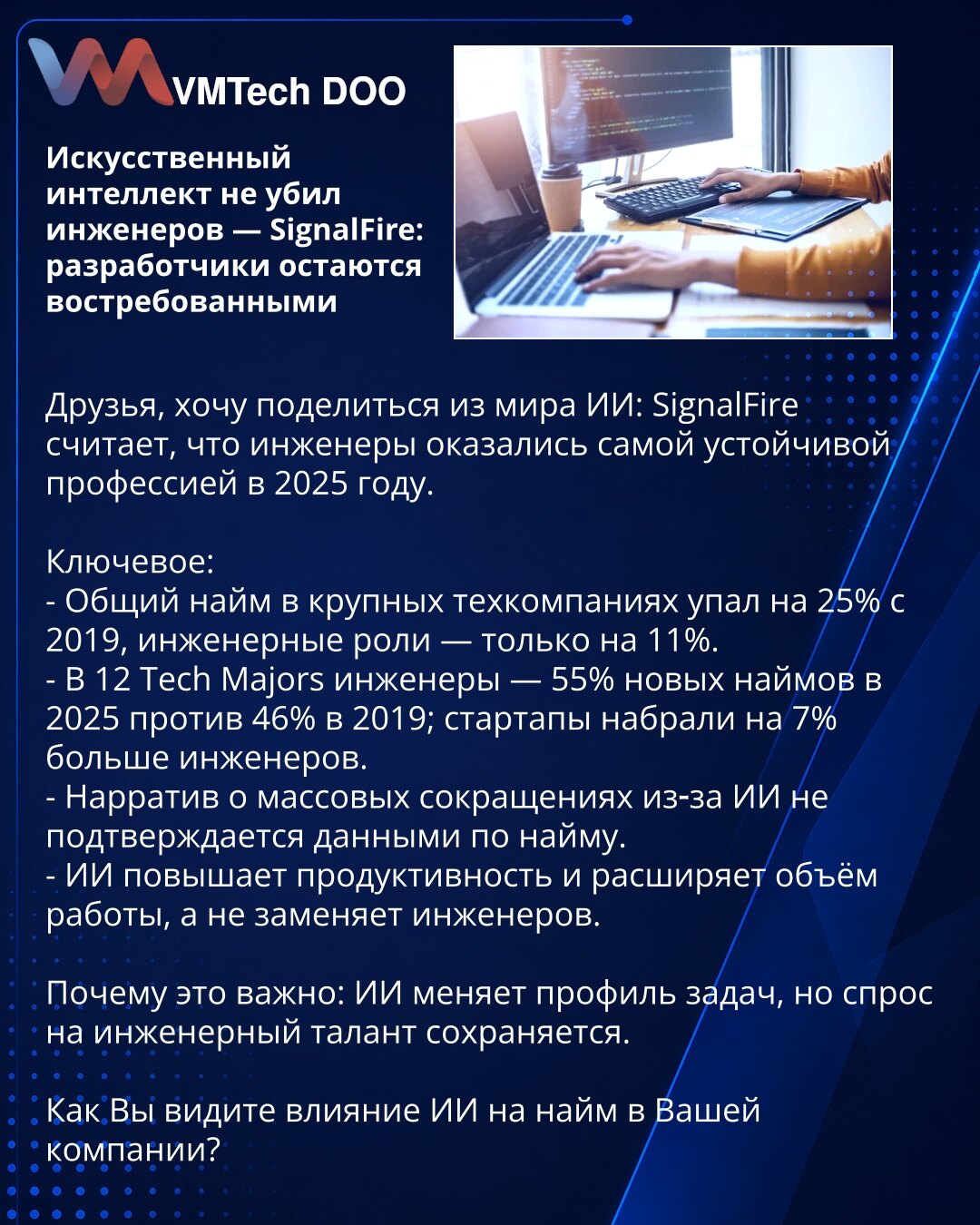 VMTech DOO

Искусственный интеллект не убил инженеров — SignalFire: разработчики остаются востребованными

Друзья, хочу поделиться из мира ИИ: SignalFire считает, что инженеры оказались самой устойчивой профессией в 2025 году.

Ключевое:
- Общий найм в крупных техкомпаниях упал на 25% с 2019, инженерные роли — только на 11%.
- В 12 Tech Majors инженеры — 55% новых наймов в 2025 против 46% в 2019; стартапы набрали на 7% больше инженеров.
- Нарратив о массовых сокращениях из-за ИИ не подтверждается данными по найму.
- ИИ повышает продуктивность и расширяет объём работы, а не заменяет инженеров.

Почему это важно: ИИ меняет профиль задач, но спрос на инженерный талант сохраняется.

Как Вы видите влияние ИИ на найм в Вашей компании?